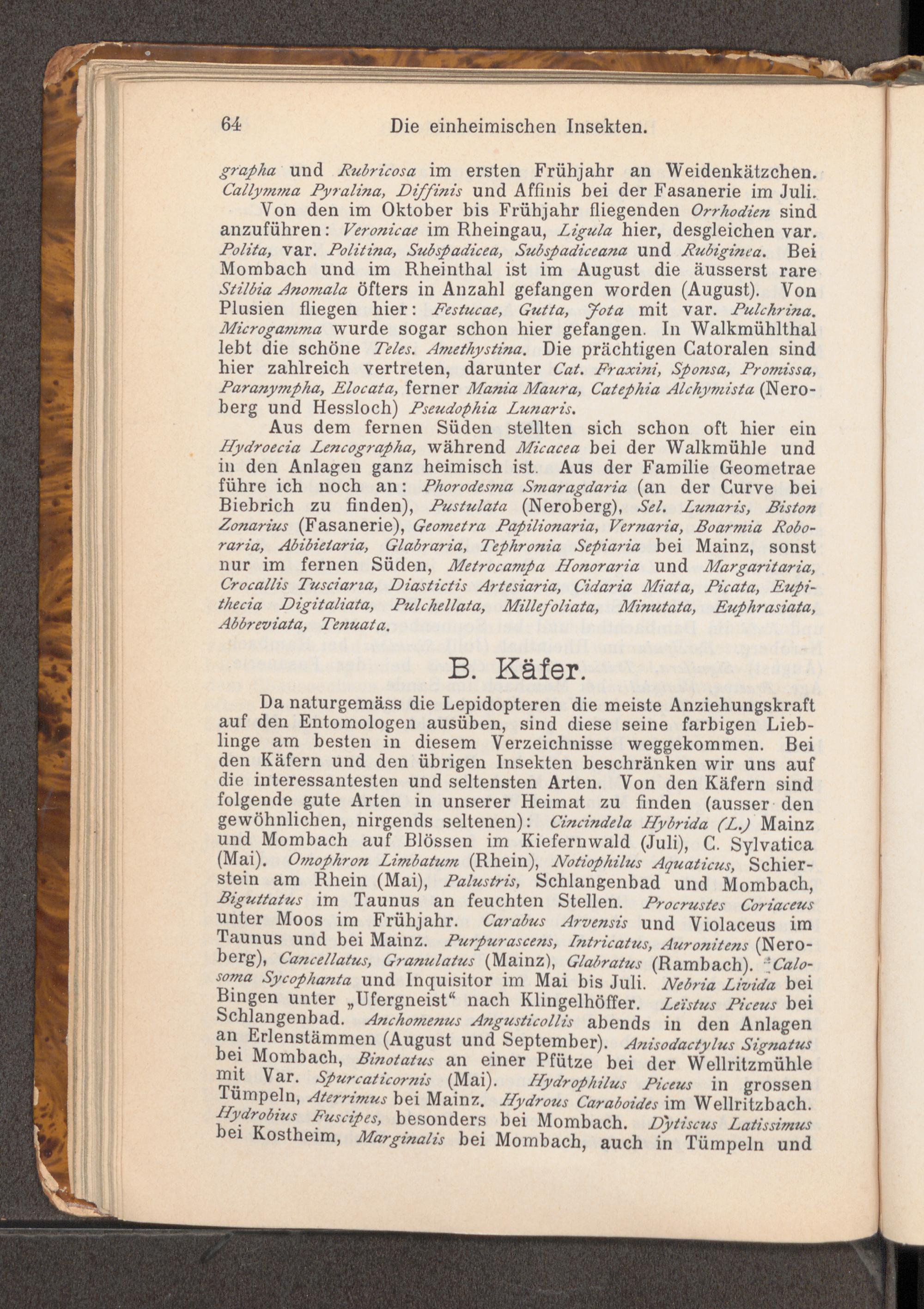 64 Die einheimischen Insekten.

grapha und Rubricosa im ersten Frühjahr an Weidenkätzchen. Callymma Pyralina, Diffinis und Affinis bei der Fasanerie im Juli.

Von den im Oktober bis Frühjahr fliegenden Orrhodien sind anzuführen: Veronicae im Rheingau, Ligula hier, desgleichen var. Polita, var. Politina, Subspadicea, Subspadiceana und Rubiginea. Bei Mombach und im Rheinthal ist im August die äusserst rare Stilbia Anomala öfters in Anzahl gefangen worden (August). Von Plusien fliegen hier: Festucae, Gutta, Jota mit var. Pulchrina. Microgamma wurde sogar schon hier gefangen. In Walkmühlthal lebt die schöne Teles. Amethystina. Die prächtigen Catoralen sind hier zahlreich vertreten, darunter Cat. Fraxini, Sponsa, Promissa, Paranympha, Elocata, ferner Mania Maura, Catephia Alchymista (Neroberg und Hessloch) Pseudophia Lunaris.

Aus dem fernen Süden stellten sich schon oft hier ein Hydroecia Lencographa, während Micacea bei der Walkmühle und in den Anlagen ganz heimisch ist. Aus der Familie Geometrae führe ich noch an: Phorodesma Smaragdaria (an der Curve bei Biebrich zu finden), Pustulata (Neroberg), Sel. Lunaris, Biston Zonarius (Fasanerie), Geometra Papilionaria, Vernaria, Boarmia Roboraria, Abibietaria, Glabraria, Tephronia Sepiaria bei Mainz, sonst nur im fernen Süden, Metrocampa Honoraria und Margaritaria, Crocallis Tusciarıa, Diastictis Artesiaria, Cidaria Miata, Picata, Eupithecia Digitaliata, Pulchellata, Millefoliata, Minutata, Euphrasiata, Abbreviata, Tenuata.

B. Käfer.

Da naturgemäss die Lepidopteren die meiste Anziehungskraft auf den Entomologen ausüben, sind diese seine farbigen Lieblinge am besten in diesem Verzeichnisse weggekommen. Bei den Käfern und den übrigen Insekten beschränken wir uns auf die interessantesten und seltensten Arten. Von den Käfern sind folgende gute Arten in unserer Heimat zu finden (ausser den gewöhnlichen, nirgends seltenen): Cincindela Hybrida (L.) Mainz und Mombach auf Blössen im Kiefernwald (Juli), C. Sylvatica (Mai). Omophron Limbatum (Rhein), Notiophilus Aquaticus, Schierstein am Rhein (Mai), Palustris, Schlangenbad und Mombach, Biguttatus im Taunus an feuchten Stellen. Procrustes Coriaceus unter Moos im Frühjahr. Carabus Arvensis und Violaceus im Taunus und bei Mainz. Purpurascens, Intricatus, Auronitens (Neroberg), Cancellatus, Granulatus (Mainz), Glabratus (Rambach). Calosoma Sycophanta und Inquisitor im Mai bis Juli. Nebria Livida bei Bingen unter „Ufergneist“ nach Klingelhöffer. Leïstus Piceus bei Schlangenbad. Anchomenus Angusticollis abends in den Anlagen an Erlenstämmen (August und September). Anisodactylus Signatus bei Mombach, Binotatus an einer Pfütze bei der Wellritzmühle mit Var. Spurcaticornis (Mai). Hydrophilus Piceus in grossen Tümpeln, Aterrimus bei Mainz. Hydrous Caraboides im Wellritzbach. Hydrobius Fuscipes, besonders bei Mombach. Dytiscus Latissimus bei Kostheim, Marginalis bei Mombach, auch in Tümpeln und